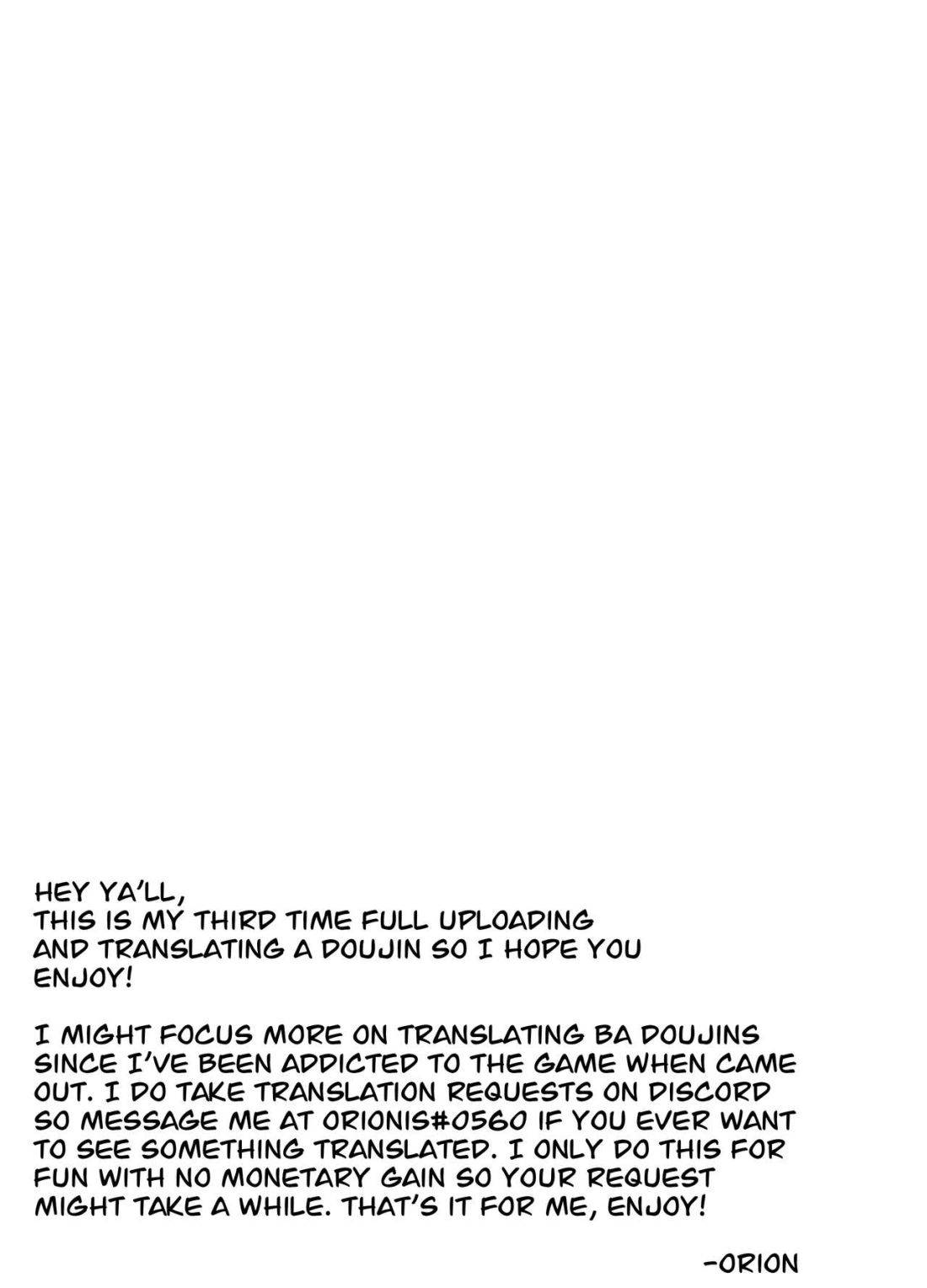 HEY YA'LL,
THIS IS MY THIRD TIME FULL UPLOADING AND TRANSLATING A DOUJIN SO I HOPE YOU ENJOY!

I MIGHT FOCUS MORE ON TRANSLATING BA DOUJINS SINCE I'VE BEEN ADDICTED TO THE GAME WHEN CAME OUT. I DO TAKE TRANSLATION REQUESTS ON DISCORD SO MESSAGE ME AT ORIONIS#0560 IF YOU EVER WANT TO SEE SOMETHING TRANSLATED. I ONLY DO THIS FOR FUN WITH NO MONETARY GAIN SO YOUR REQUEST MIGHT TAKE A WHILE. THAT'S IT FOR ME, ENJOY!

-ORION